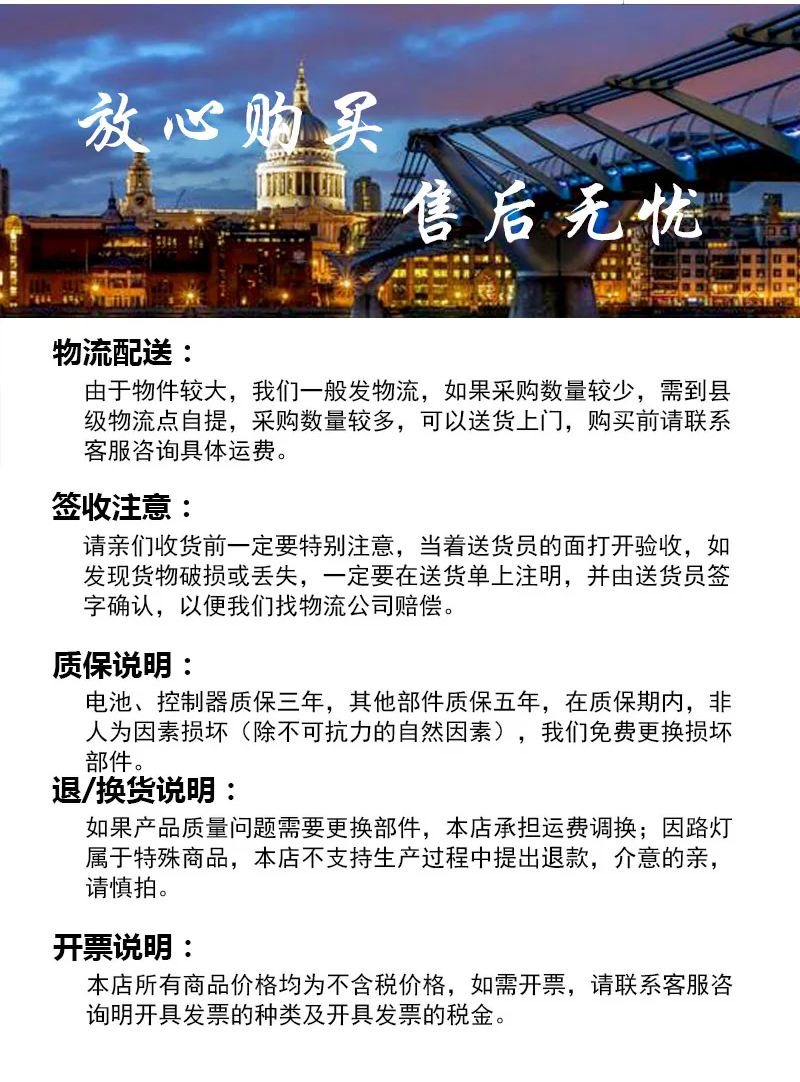 放心购买

售后无忧

物流配送：

由于物件较大，我们一般发物流，如果采购数量较少，需到县级物流点自提，采购数量较多，可以送货上门，购买前请联系客服咨询具体运费。

签收注意：

请亲们收货前一定要特别注意，当着送货员的面打开验收，如发现货物破损或丢失，一定要在送货单上注明，并由送货员签字确认，以便我们找物流公司赔偿。

质保说明：

电池、控制器质保三年，其他部件质保五年，在质保期内，非人为因素损坏（除不可抗力的自然因素），我们免费更换损坏部件。

退/换货说明：

如果产品质量问题需要更换部件，本店承担运费调换；因路灯属于特殊商品，本店不支持生产过程中提出退款，介意的亲，请慎拍。

开票说明：

本店所有商品价格均为不含税价格，如需开票，请联系客服咨询明开具发票的种类及开具发票的税金。